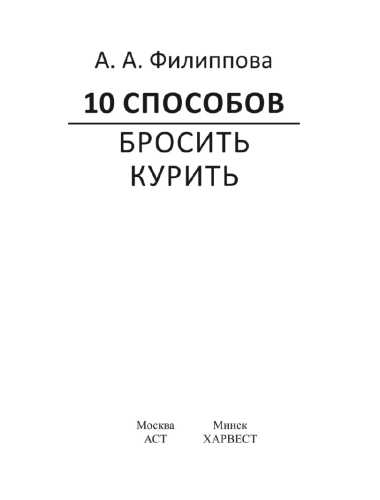 А. А. Филиппова

10 СПОСОБОВ

БРОСИТЬ КУРИТЬ

Москва
АСТ

Минск
ХАРВЕСТ